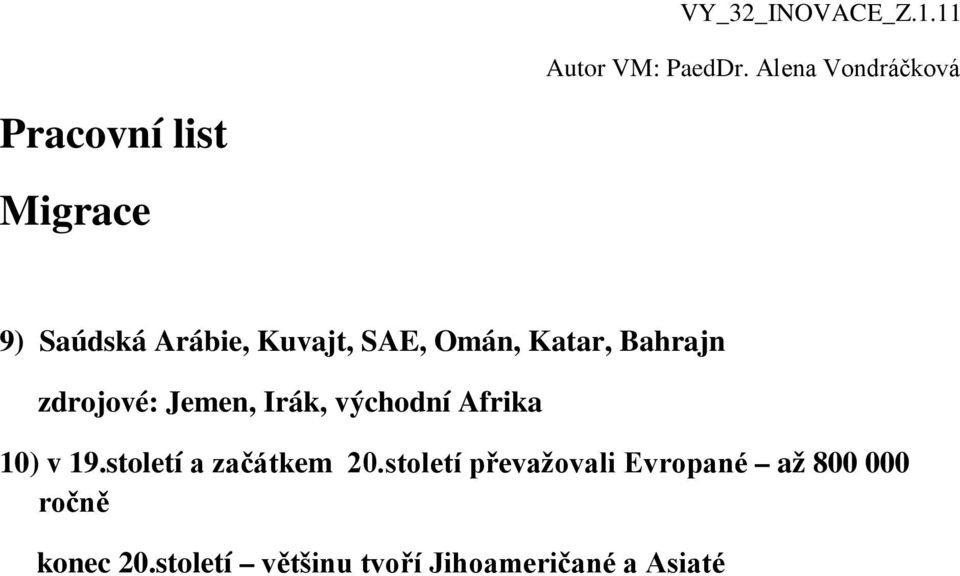 VY_32_INOVACE_Z.1.11

Autor VM: PaedDr. Alena Vondráčková

Pracovní list

Migrace

9) Saúdská Arábie, Kuvajt, SAE, Omán, Katar, Bahrajn

zdrojové: Jemen, Irák, východní Afrika

10) v 19.století a začátkem 20.století převažovali Evropané – až 800 000 ročně

konec 20.století – většinu tvoří Jihoameričané a Asiaté